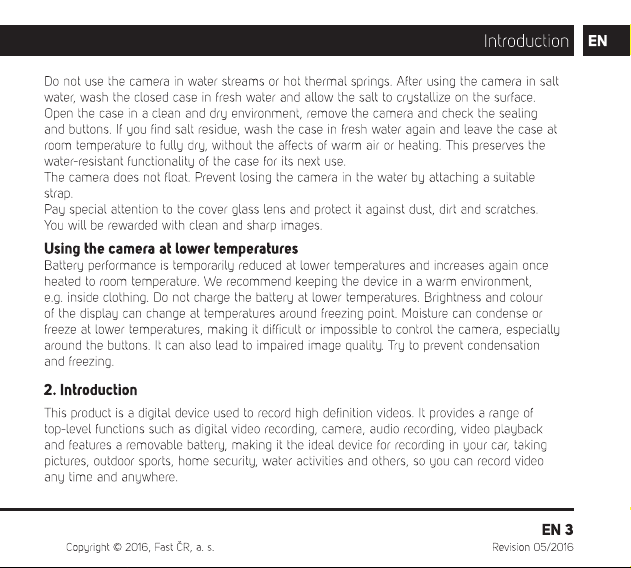 Introduction EN

Do not use the camera in water streams or hot thermal springs. After using the camera in salt water, wash the closed case in fresh water and allow the salt to crystallize on the surface. Open the case in a clean and dry environment, remove the camera and check the sealing and buttons. If you find salt residue, wash the case in fresh water again and leave the case at room temperature to fully dry, without the affects of warm air or heating. This preserves the water-resistant functionality of the case for its next use.

The camera does not float. Prevent losing the camera in the water by attaching a suitable strap.

Pay special attention to the cover glass lens and protect it against dust, dirt and scratches. You will be rewarded with clean and sharp images.

Using the camera at lower temperatures

Battery performance is temporarily reduced at lower temperatures and increases again once heated to room temperature. We recommend keeping the device in a warm environment, e.g. inside clothing. Do not charge the battery at lower temperatures. Brightness and colour of the display can change at temperatures around freezing point. Moisture can condense or freeze at lower temperatures, making it difficult or impossible to control the camera, especially around the buttons. It can also lead to impaired image quality. Try to prevent condensation and freezing.

2. Introduction

This product is a digital device used to record high definition videos. It provides a range of top-level functions such as digital video recording, camera, audio recording, video playback and features a removable battery, making it the ideal device for recording in your car, taking pictures, outdoor sports, home security, water activities and others, so you can record video any time and anywhere.

EN 3

Copyright © 2016, Fast ČR, a. s.

Revision 05/2016